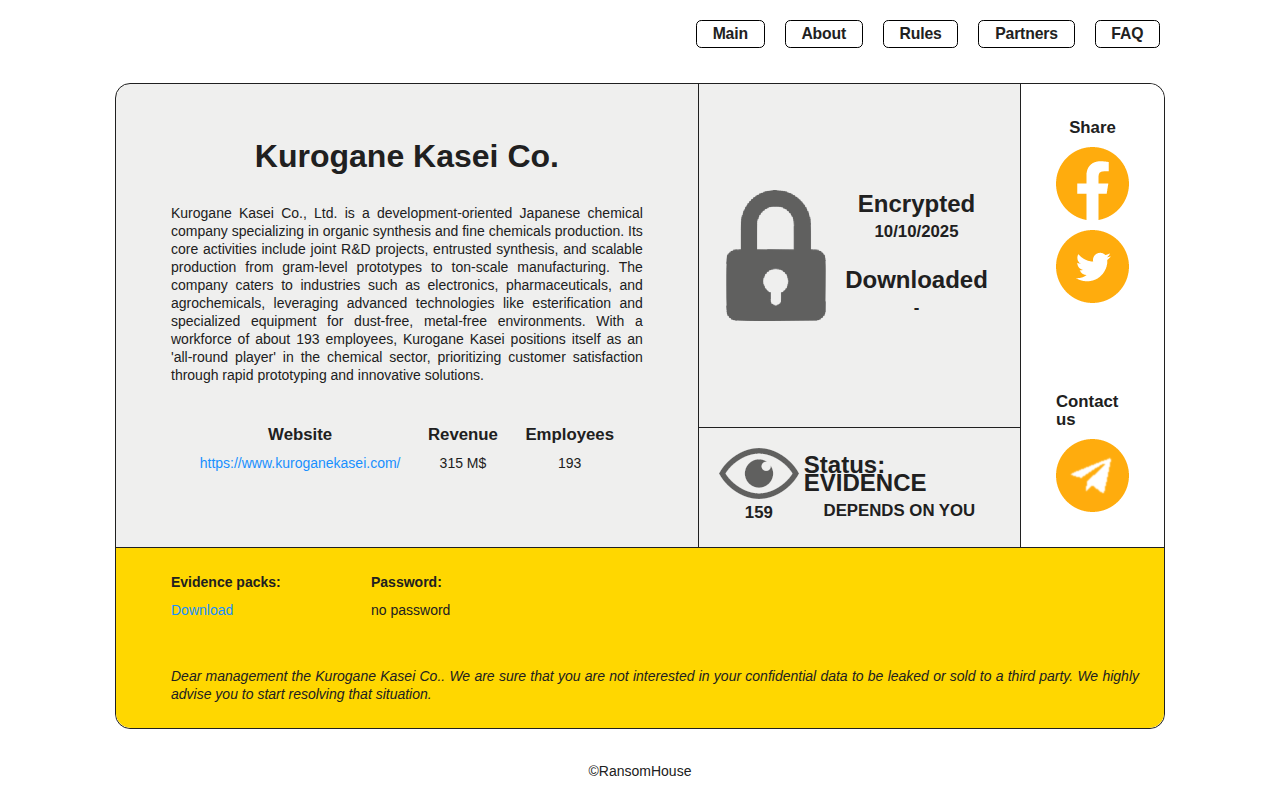 Main About Rules Partners FAQ

Kurogane Kasei Co.

Kurogane Kasei Co., Ltd. is a development-oriented Japanese chemical company specializing in organic synthesis and fine chemicals production. Its core activities include joint R&D projects, entrusted synthesis, and scalable production from gram-level prototypes to ton-scale manufacturing. The company caters to industries such as electronics, pharmaceuticals, and agrochemicals, leveraging advanced technologies like esterification and specialized equipment for dust-free, metal-free environments. With a workforce of about 193 employees, Kurogane Kasei positions itself as an 'all-round player' in the chemical sector, prioritizing customer satisfaction through rapid prototyping and innovative solutions.

| Website | Revenue | Employees |
|---|---|---|
| https://www.kuroganekasei.com/ | 315 M$ | 193 |

Encrypted
10/10/2025

Downloaded
-

159

Status: EVIDENCE
DEPENDS ON YOU

Share

Contact us

Evidence packs:
Download

Password:
no password

Dear management the Kurogane Kasei Co.. We are sure that you are not interested in your confidential data to be leaked or sold to a third party. We highly advise you to start resolving that situation.

©RansomHouse